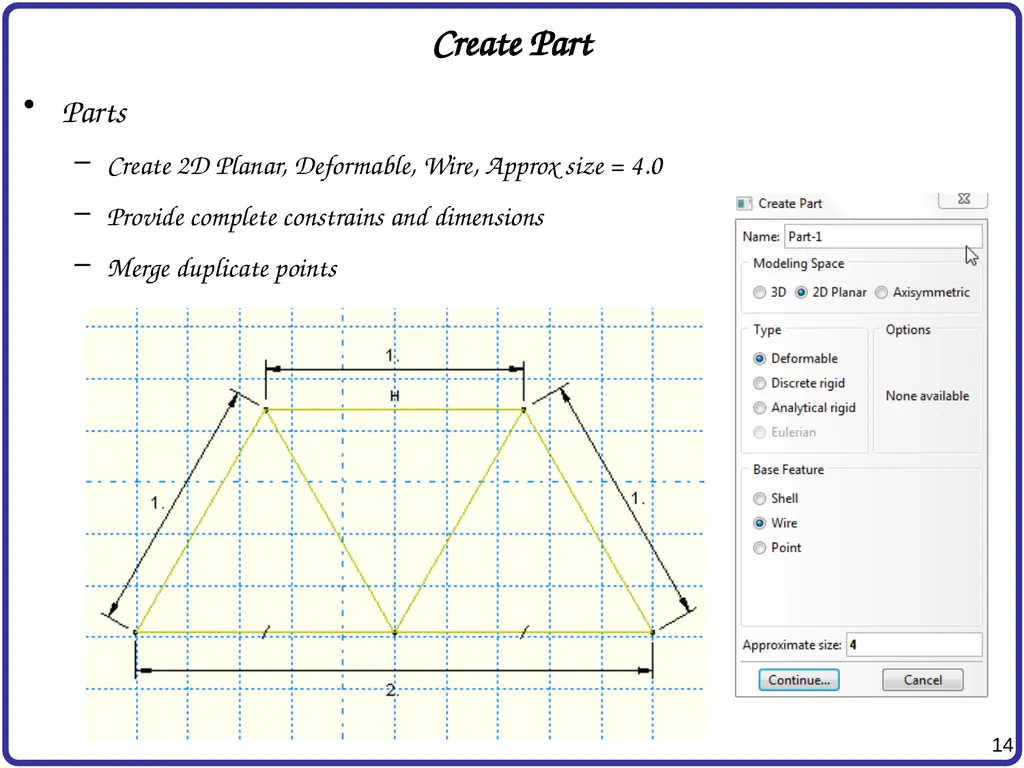 Create Part

• Parts

– Create 2D Planar, Deformable, Wire, Approx size = 4.0

– Provide complete constrains and dimensions

– Merge duplicate points

1.

H

1.

1.

2.

Create Part

Name: Part-1

Modeling Space

3D 2D Planar Axisymmetric

Type

Deformable

Discrete rigid

Analytical rigid

Eulerian

Options

None available

Base Feature

Shell

Wire

Point

Approximate size: 4

Continue...

Cancel

14